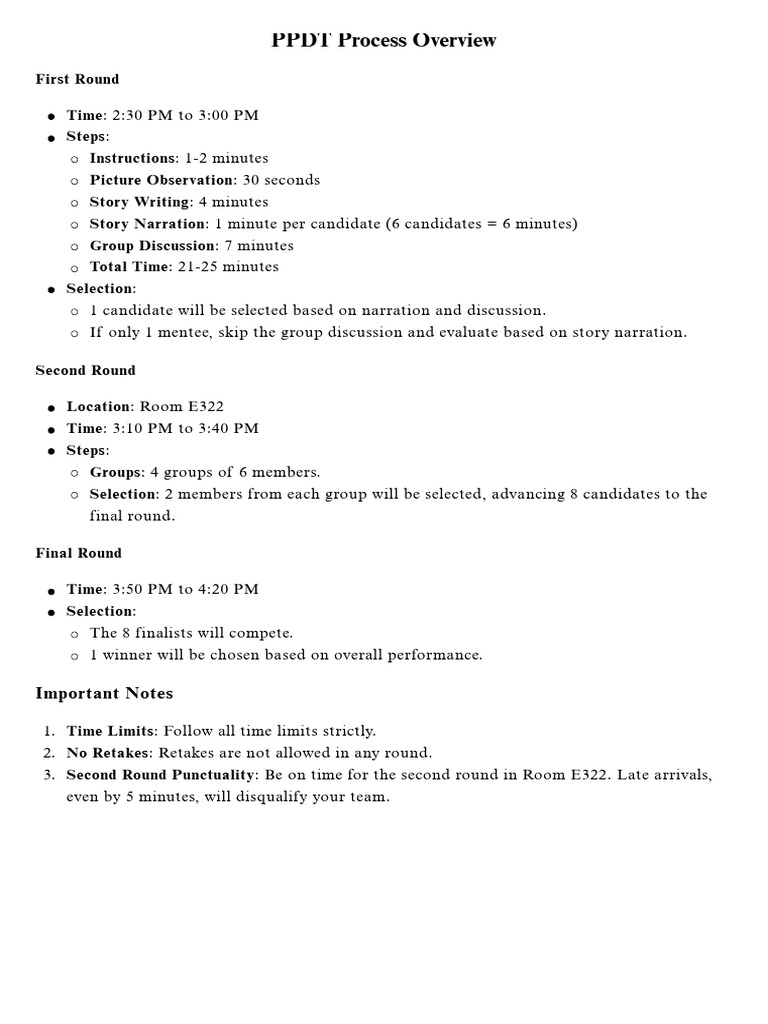 PPDT Process Overview

First Round

- Time: 2:30 PM to 3:00 PM
- Steps:
  - Instructions: 1-2 minutes
  - Picture Observation: 30 seconds
  - Story Writing: 4 minutes
  - Story Narration: 1 minute per candidate (6 candidates = 6 minutes)
  - Group Discussion: 7 minutes
  - Total Time: 21-25 minutes
- Selection:
  - 1 candidate will be selected based on narration and discussion.
  - If only 1 mentee, skip the group discussion and evaluate based on story narration.

Second Round

- Location: Room E322
- Time: 3:10 PM to 3:40 PM
- Steps:
  - Groups: 4 groups of 6 members.
  - Selection: 2 members from each group will be selected, advancing 8 candidates to the final round.

Final Round

- Time: 3:50 PM to 4:20 PM
- Selection:
  - The 8 finalists will compete.
  - 1 winner will be chosen based on overall performance.

Important Notes

1. Time Limits: Follow all time limits strictly.
2. No Retakes: Retakes are not allowed in any round.
3. Second Round Punctuality: Be on time for the second round in Room E322. Late arrivals, even by 5 minutes, will disqualify your team.